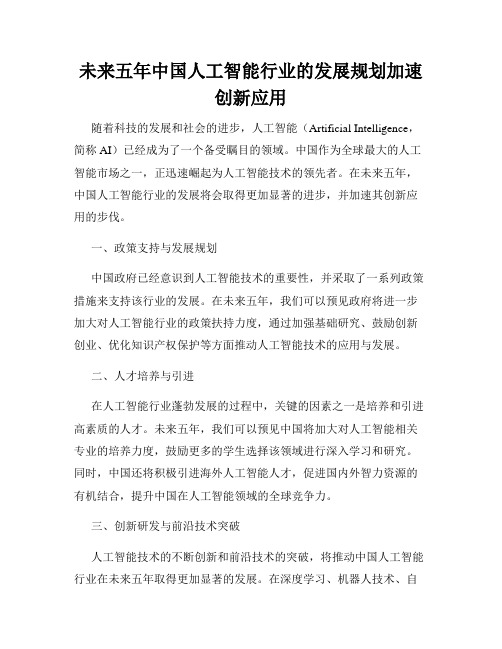 未来五年中国人工智能行业的发展规划加速创新应用

随着科技的发展和社会的进步，人工智能（Artificial Intelligence，简称 AI）已经成为了一个备受瞩目的领域。中国作为全球最大的人工智能市场之一，正迅速崛起为人工智能技术的领先者。在未来五年，中国人工智能行业的发展将会取得更加显著的进步，并加速其创新应用的步伐。

一、政策支持与发展规划

中国政府已经意识到人工智能技术的重要性，并采取了一系列政策措施来支持该行业的发展。在未来五年，我们可以预见政府将进一步加大对人工智能行业的政策扶持力度，通过加强基础研究、鼓励创新创业、优化知识产权保护等方面推动人工智能技术的应用与发展。

二、人才培养与引进

在人工智能行业蓬勃发展的过程中，关键的因素之一是培养和引进高素质的人才。未来五年，我们可以预见中国将加大对人工智能相关专业的培养力度，鼓励更多的学生选择该领域进行深入学习和研究。同时，中国还将积极引进海外人工智能人才，促进国内外智力资源的有机结合，提升中国在人工智能领域的全球竞争力。

三、创新研发与前沿技术突破

人工智能技术的不断创新和前沿技术的突破，将推动中国人工智能行业在未来五年取得更加显著的发展。在深度学习、机器人技术、自